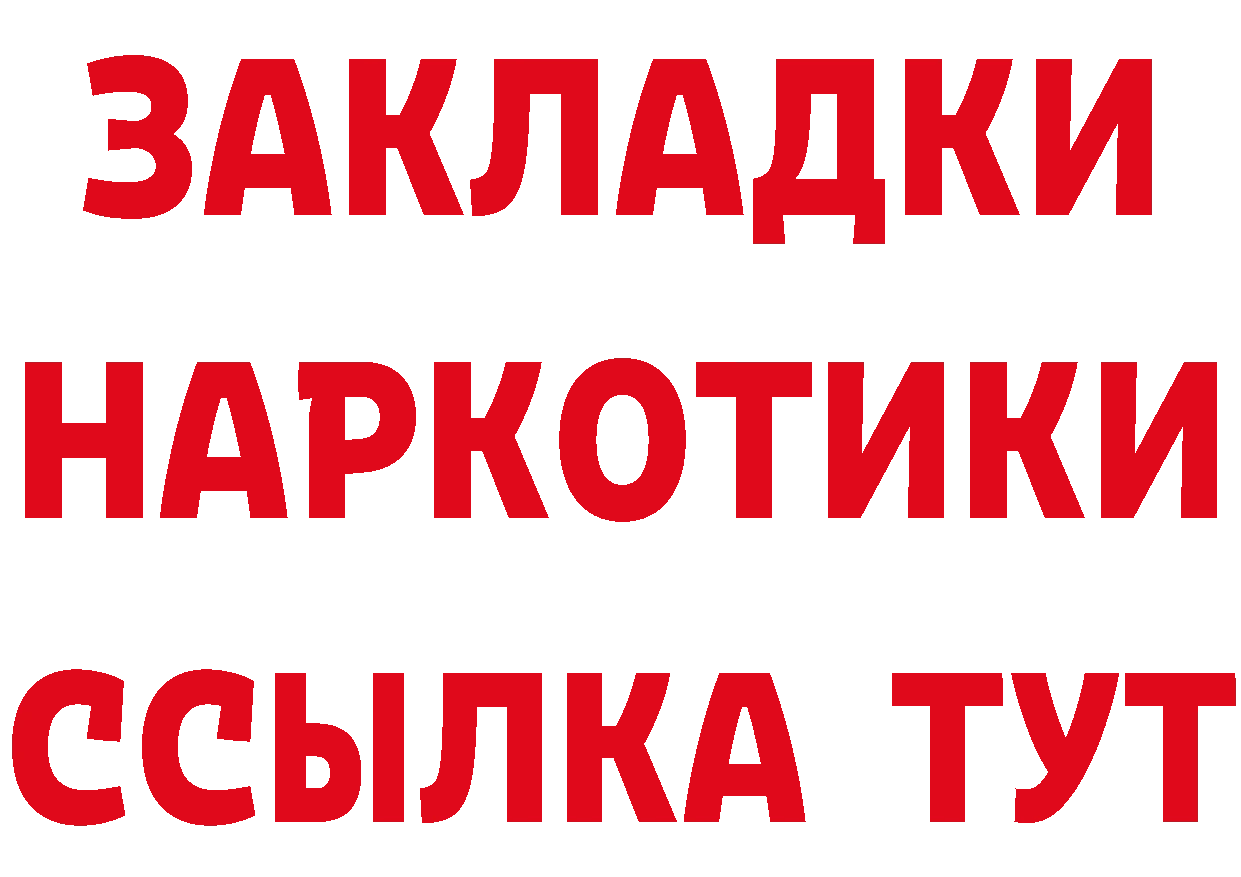 ЗАКЛАДКИ НАРКОТИКИ ССЫЛКА ТУТ